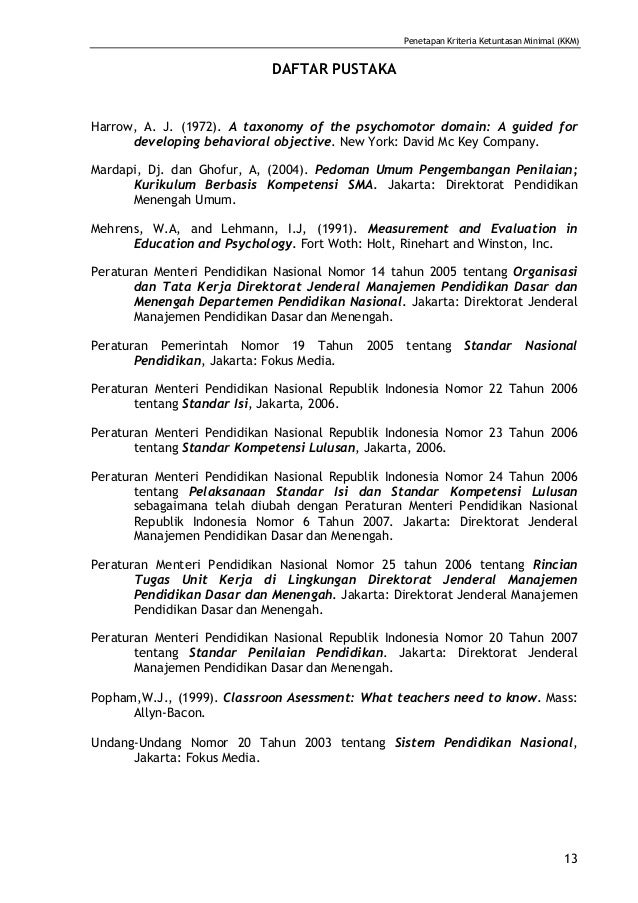 Penetapan Kriteria Ketuntasan Minimal (KKM)

DAFTAR PUSTAKA

Harrow, A. J. (1972). A taxonomy of the psychomotor domain: A guided for developing behavioral objective. New York: David Mc Key Company.

Mardapi, Dj. dan Ghofur, A, (2004). Pedoman Umum Pengembangan Penilaian; Kurikulum Berbasis Kompetensi SMA. Jakarta: Direktorat Pendidikan Menengah Umum.

Mehrens, W.A, and Lehmann, I.J, (1991). Measurement and Evaluation in Education and Psychology. Fort Woth: Holt, Rinehart and Winston, Inc.

Peraturan Menteri Pendidikan Nasional Nomor 14 tahun 2005 tentang Organisasi dan Tata Kerja Direktorat Jenderal Manajemen Pendidikan Dasar dan Menengah Departemen Pendidikan Nasional. Jakarta: Direktorat Jenderal Manajemen Pendidikan Dasar dan Menengah.

Peraturan Pemerintah Nomor 19 Tahun 2005 tentang Standar Nasional Pendidikan, Jakarta: Fokus Media.

Peraturan Menteri Pendidikan Nasional Republik Indonesia Nomor 22 Tahun 2006 tentang Standar Isi, Jakarta, 2006.

Peraturan Menteri Pendidikan Nasional Republik Indonesia Nomor 23 Tahun 2006 tentang Standar Kompetensi Lulusan, Jakarta, 2006.

Peraturan Menteri Pendidikan Nasional Republik Indonesia Nomor 24 Tahun 2006 tentang Pelaksanaan Standar Isi dan Standar Kompetensi Lulusan sebagaimana telah diubah dengan Peraturan Menteri Pendidikan Nasional Republik Indonesia Nomor 6 Tahun 2007. Jakarta: Direktorat Jenderal Manajemen Pendidikan Dasar dan Menengah.

Peraturan Menteri Pendidikan Nasional Nomor 25 tahun 2006 tentang Rincian Tugas Unit Kerja di Lingkungan Direktorat Jenderal Manajemen Pendidikan Dasar dan Menengah. Jakarta: Direktorat Jenderal Manajemen Pendidikan Dasar dan Menengah.

Peraturan Menteri Pendidikan Nasional Republik Indonesia Nomor 20 Tahun 2007 tentang Standar Penilaian Pendidikan. Jakarta: Direktorat Jenderal Manajemen Pendidikan Dasar dan Menengah.

Popham,W.J., (1999). Classroon Asessment: What teachers need to know. Mass: Allyn-Bacon.

Undang-Undang Nomor 20 Tahun 2003 tentang Sistem Pendidikan Nasional, Jakarta: Fokus Media.

13